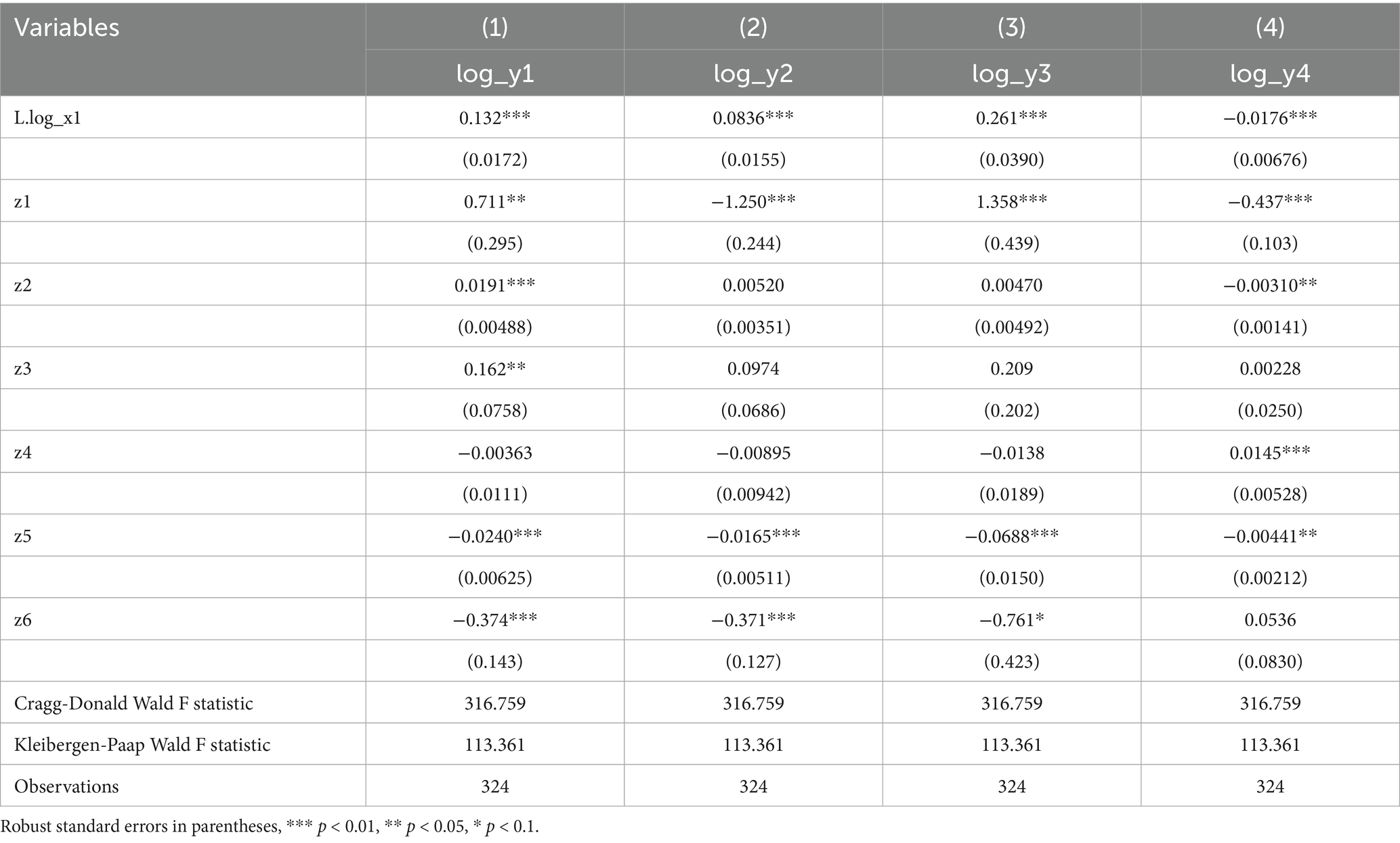 | Variables | (1) | (2) | (3) | (4) |
|---|---|---|---|---|
| | log_y1 | log_y2 | log_y3 | log_y4 |
| L.log_x1 | 0.132*** | 0.0836*** | 0.261*** | −0.0176*** |
| | (0.0172) | (0.0155) | (0.0390) | (0.00676) |
| z1 | 0.711** | −1.250*** | 1.358*** | −0.437*** |
| | (0.295) | (0.244) | (0.439) | (0.103) |
| z2 | 0.0191*** | 0.00520 | 0.00470 | −0.00310** |
| | (0.00488) | (0.00351) | (0.00492) | (0.00141) |
| z3 | 0.162** | 0.0974 | 0.209 | 0.00228 |
| | (0.0758) | (0.0686) | (0.202) | (0.0250) |
| z4 | −0.00363 | −0.00895 | −0.0138 | 0.0145*** |
| | (0.0111) | (0.00942) | (0.0189) | (0.00528) |
| z5 | −0.0240*** | −0.0165*** | −0.0688*** | −0.00441** |
| | (0.00625) | (0.00511) | (0.0150) | (0.00212) |
| z6 | −0.374*** | −0.371*** | −0.761* | 0.0536 |
| | (0.143) | (0.127) | (0.423) | (0.0830) |
| Cragg-Donald Wald F statistic | 316.759 | 316.759 | 316.759 | 316.759 |
| Kleibergen-Paap Wald F statistic | 113.361 | 113.361 | 113.361 | 113.361 |
| Observations | 324 | 324 | 324 | 324 |

Robust standard errors in parentheses, *** $p < 0.01$, ** $p < 0.05$, * $p < 0.1$.